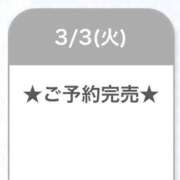 3/3(火)

★ご予約完売★